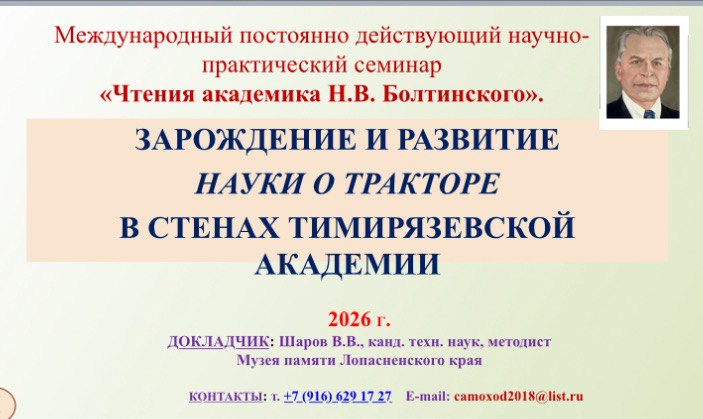 Международный постоянно действующий научно-практический семинар
«Чтения академика Н.В. Болтинского».

ЗАРОЖДЕНИЕ И РАЗВИТИЕ
НАУКИ О ТРАКТОРЕ
В СТЕНАХ ТИМИРЯЗЕВСКОЙ АКАДЕМИИ

2026 г.
ДОКЛАДЧИК: Шаров В.В., канд. техн. наук, методист Музея памяти Лопасненского края

КОНТАКТЫ: т. +7 (916) 629 17 27 E-mail: camoxod2018@list.ru